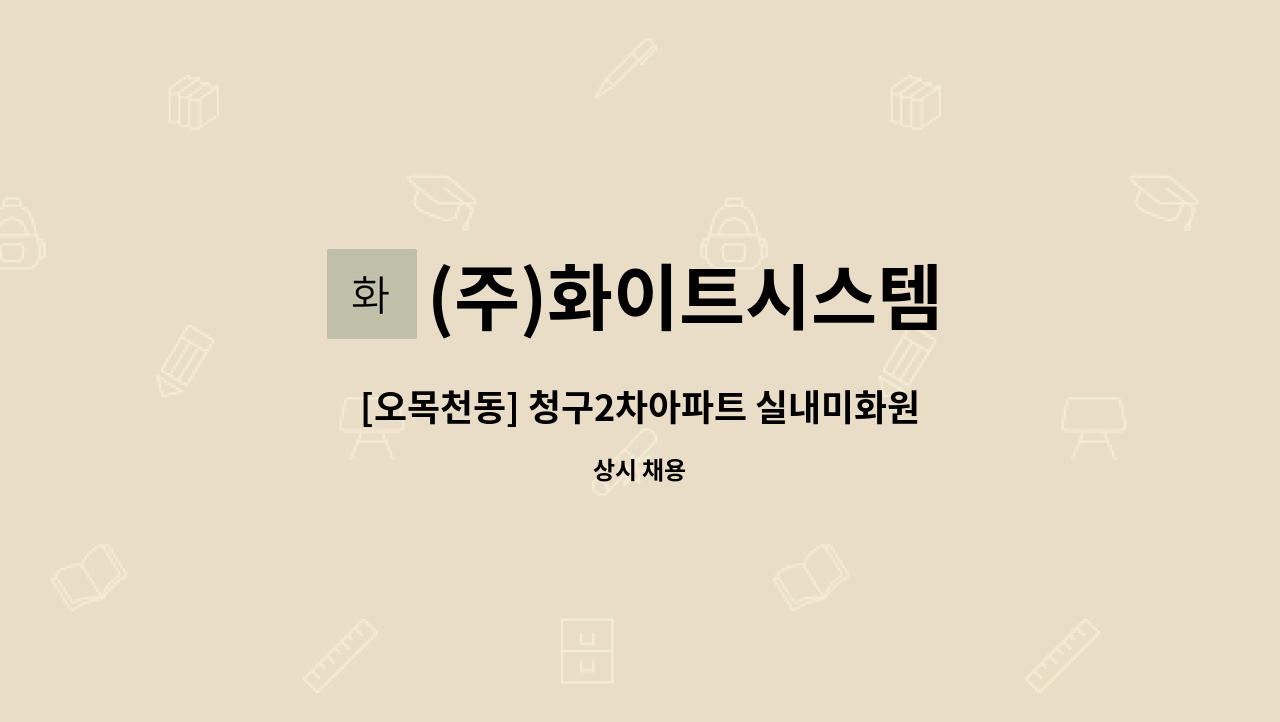 화 (주)화이트시스템

[오목천동] 청구2차아파트 실내미화원

상시 채용